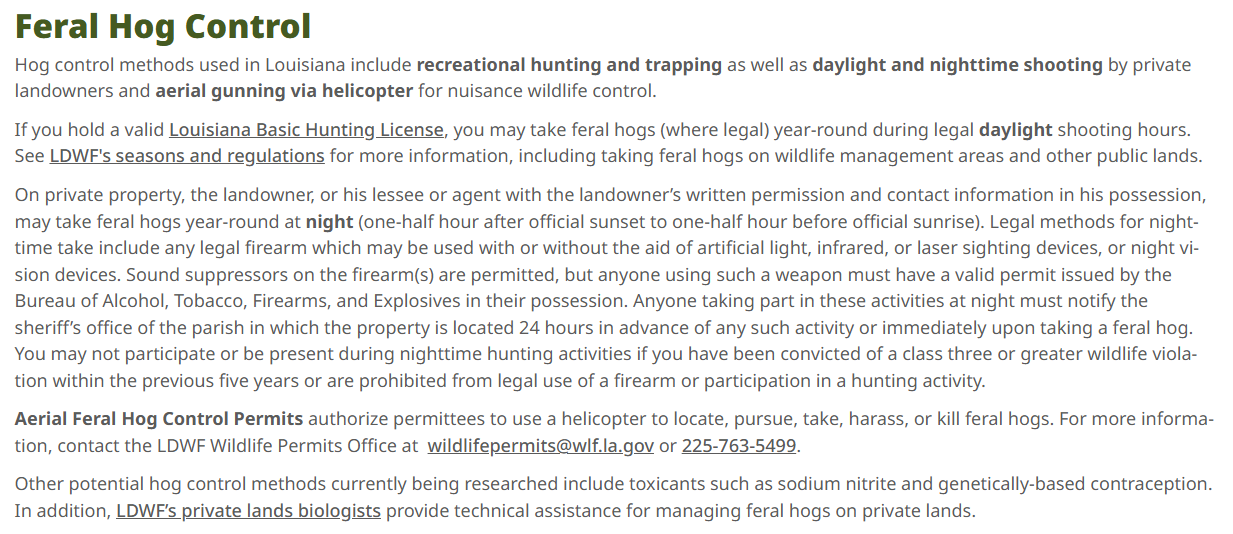 Feral Hog Control

Hog control methods used in Louisiana include recreational hunting and trapping as well as daylight and nighttime shooting by private landowners and aerial gunning via helicopter for nuisance wildlife control.

If you hold a valid Louisiana Basic Hunting License, you may take feral hogs (where legal) year-round during legal daylight shooting hours. See LDWF's seasons and regulations for more information, including taking feral hogs on wildlife management areas and other public lands.

On private property, the landowner, or his lessee or agent with the landowner's written permission and contact information in his possession, may take feral hogs year-round at night (one-half hour after official sunset to one-half hour before official sunrise). Legal methods for nighttime take include any legal firearm which may be used with or without the aid of artificial light, infrared, or laser sighting devices, or night vision devices. Sound suppressors on the firearm(s) are permitted, but anyone using such a weapon must have a valid permit issued by the Bureau of Alcohol, Tobacco, Firearms, and Explosives in their possession. Anyone taking part in these activities at night must notify the sheriff's office of the parish in which the property is located 24 hours in advance of any such activity or immediately upon taking a feral hog. You may not participate or be present during nighttime hunting activities if you have been convicted of a class three or greater wildlife violation within the previous five years or are prohibited from legal use of a firearm or participation in a hunting activity.

Aerial Feral Hog Control Permits authorize permittees to use a helicopter to locate, pursue, take, harass, or kill feral hogs. For more information, contact the LDWF Wildlife Permits Office at wildlifepermits@wlf.la.gov or 225-763-5499.

Other potential hog control methods currently being researched include toxicants such as sodium nitrite and genetically-based contraception. In addition, LDWF's private lands biologists provide technical assistance for managing feral hogs on private lands.